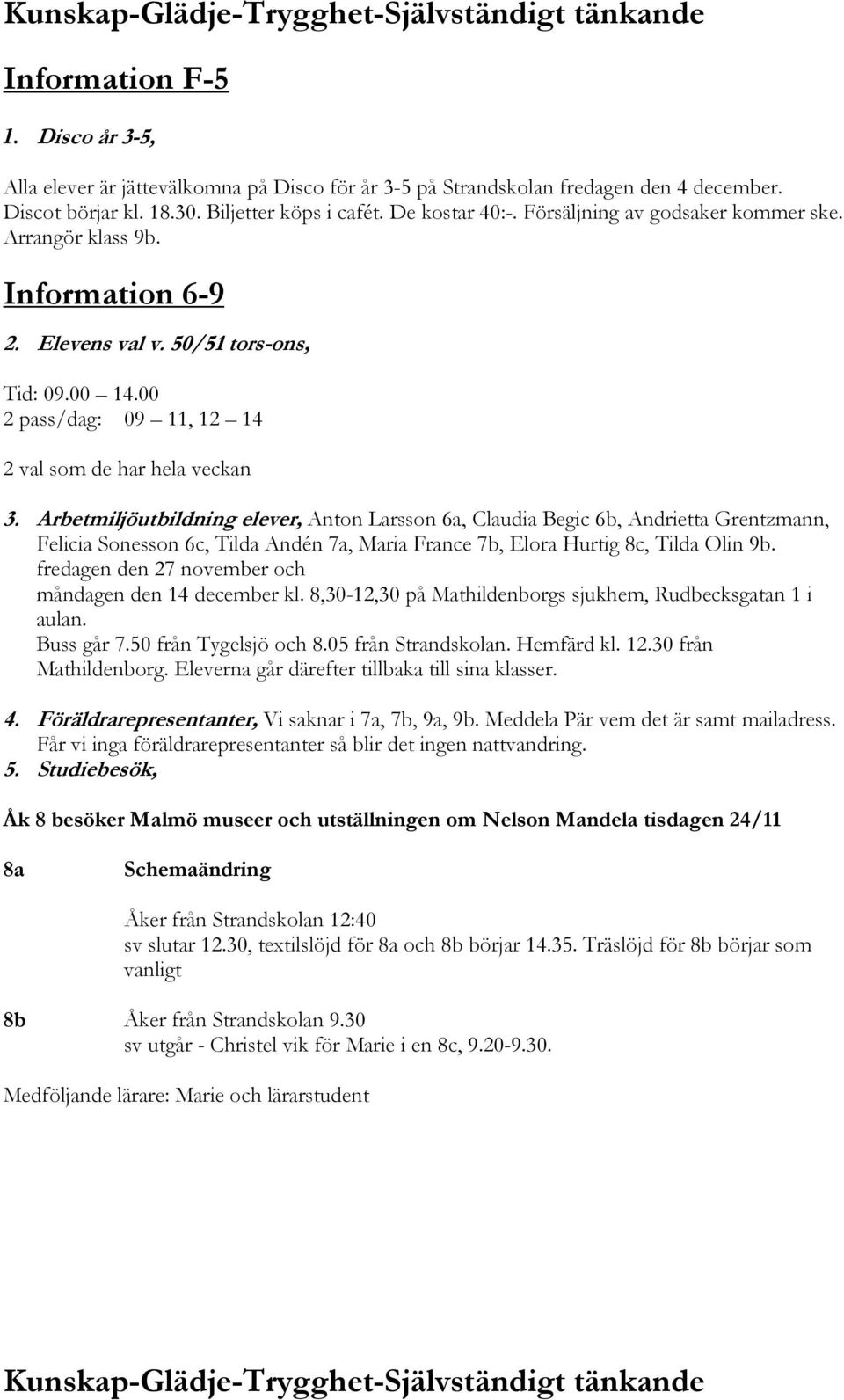 Kunskap-Glädje-Trygghet-Självständigt tänkande

Information F-5

1. Disco år 3-5,

Alla elever är jättevälkomna på Disco för år 3-5 på Strandskolan fredagen den 4 december. Discot börjar kl. 18.30. Biljetter köps i cafét. De kostar 40:-. Försäljning av godsaker kommer ske. Arrangör klass 9b.

Information 6-9

2. Elevens val v. 50/51 tors-ons,

Tid: 09.00 14.00
2 pass/dag: 09 11, 12 14

2 val som de har hela veckan

3. Arbetmiljöutbildning elever, Anton Larsson 6a, Claudia Begic 6b, Andrietta Grentzmann, Felicia Sonesson 6c, Tilda Andén 7a, Maria France 7b, Elora Hurtig 8c, Tilda Olin 9b. fredagen den 27 november och måndagen den 14 december kl. 8,30-12,30 på Mathildenborgs sjukhem, Rudbecksgatan 1 i aulan. Buss går 7.50 från Tygelsjö och 8.05 från Strandskolan. Hemfärd kl. 12.30 från Mathildenborg. Eleverna går därefter tillbaka till sina klasser.

4. Föräldrarepresentanter, Vi saknar i 7a, 7b, 9a, 9b. Meddela Pär vem det är samt mailadress. Får vi inga föräldrarepresentanter så blir det ingen nattvandring.
5. Studiebesök,

Åk 8 besöker Malmö museer och utställningen om Nelson Mandela tisdagen 24/11

8a Schemaändring

Åker från Strandskolan 12:40
sv slutar 12.30, textilslöjd för 8a och 8b börjar 14.35. Träslöjd för 8b börjar som vanligt

8b Åker från Strandskolan 9.30
sv utgår - Christel vik för Marie i en 8c, 9.20-9.30.

Medföljande lärare: Marie och lärarstudent

Kunskap-Glädje-Trygghet-Självständigt tänkande